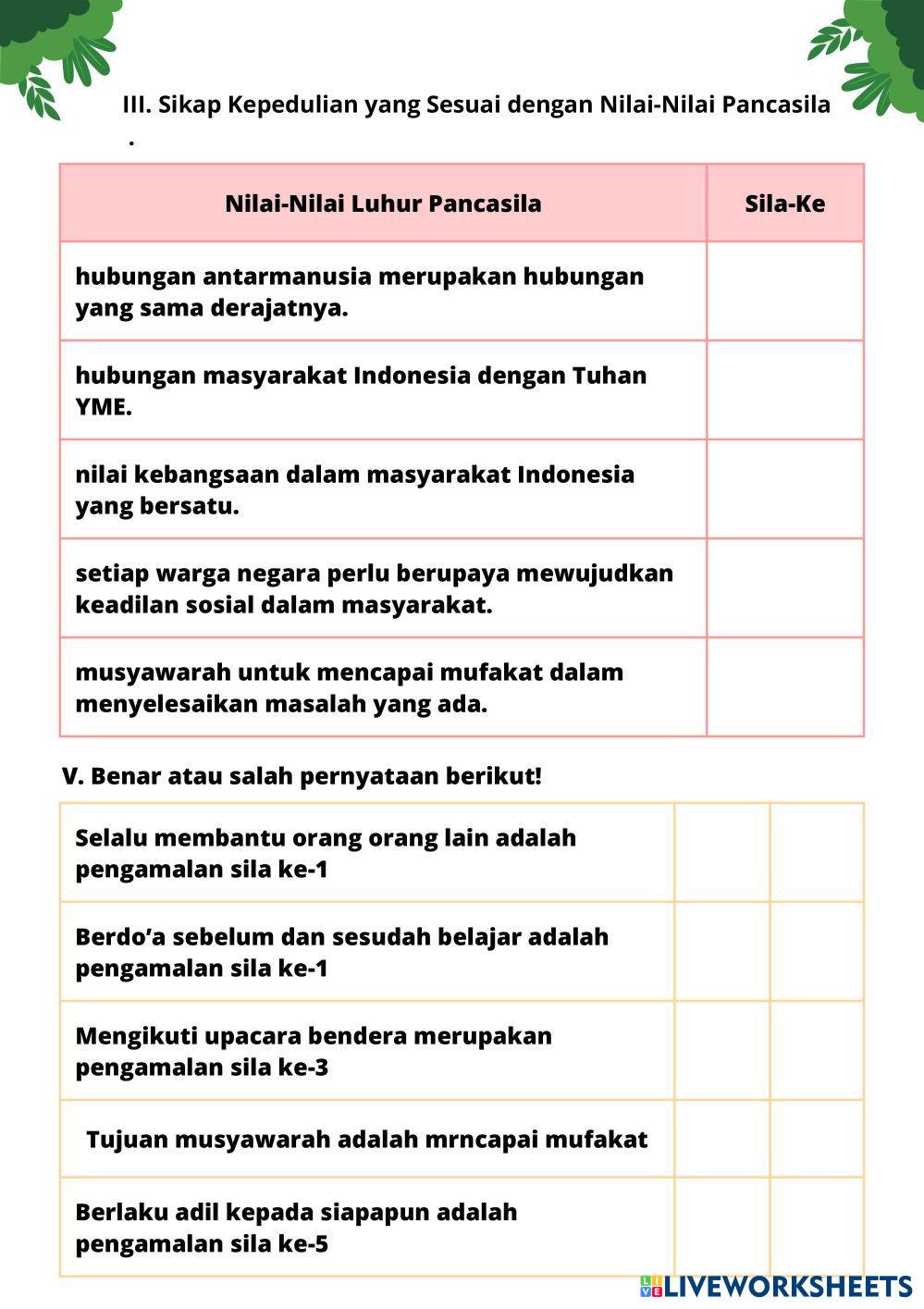 III. Sikap Kepedulian yang Sesuai dengan Nilai-Nilai Pancasila
.

| Nilai-Nilai Luhur Pancasila | Sila-Ke |
|---|---|
| hubungan antarmanusia merupakan hubungan yang sama derajatnya. | |
| hubungan masyarakat Indonesia dengan Tuhan YME. | |
| nilai kebangsaan dalam masyarakat Indonesia yang bersatu. | |
| setiap warga negara perlu berupaya mewujudkan keadilan sosial dalam masyarakat. | |
| musyawarah untuk mencapai mufakat dalam menyelesaikan masalah yang ada. | |

V. Benar atau salah pernyataan berikut!

| | | |
|---|---|---|
| Selalu membantu orang orang lain adalah pengamalan sila ke-1 | | |
| Berdo’a sebelum dan sesudah belajar adalah pengamalan sila ke-1 | | |
| Mengikuti upacara bendera merupakan pengamalan sila ke-3 | | |
| Tujuan musyawarah adalah mrncapai mufakat | | |
| Berlaku adil kepada siapapun adalah pengamalan sila ke-5 | | |

LIVEWORKSHEETS